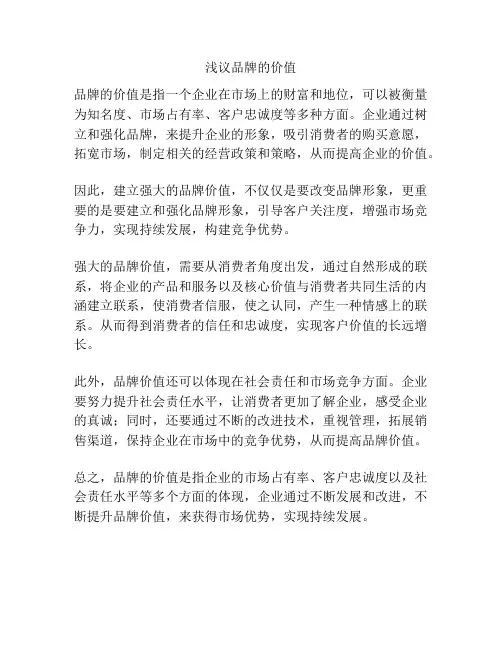 浅议品牌的价值

品牌的价值是指一个企业在市场上的财富和地位，可以被衡量为知名度、市场占有率、客户忠诚度等多种方面。企业通过树立和强化品牌，来提升企业的形象，吸引消费者的购买意愿，拓宽市场，制定相关的经营政策和策略，从而提高企业的价值。

因此，建立强大的品牌价值，不仅仅是要改变品牌形象，更重要的是要建立和强化品牌形象，引导客户关注度，增强市场竞争力，实现持续发展，构建竞争优势。

强大的品牌价值，需要从消费者角度出发，通过自然形成的联系，将企业的产品和服务以及核心价值与消费者共同生活的内涵建立联系，使消费者信服，使之认同，产生一种情感上的联系。从而得到消费者的信任和忠诚度，实现客户价值的长远增长。

此外，品牌价值还可以体现在社会责任和市场竞争方面。企业要努力提升社会责任水平，让消费者更加了解企业，感受企业的真诚；同时，还要通过不断的改进技术，重视管理，拓展销售渠道，保持企业在市场中的竞争优势，从而提高品牌价值。

总之，品牌的价值是指企业的市场占有率、客户忠诚度以及社会责任水平等多个方面的体现，企业通过不断发展和改进，不断提升品牌价值，来获得市场优势，实现持续发展。